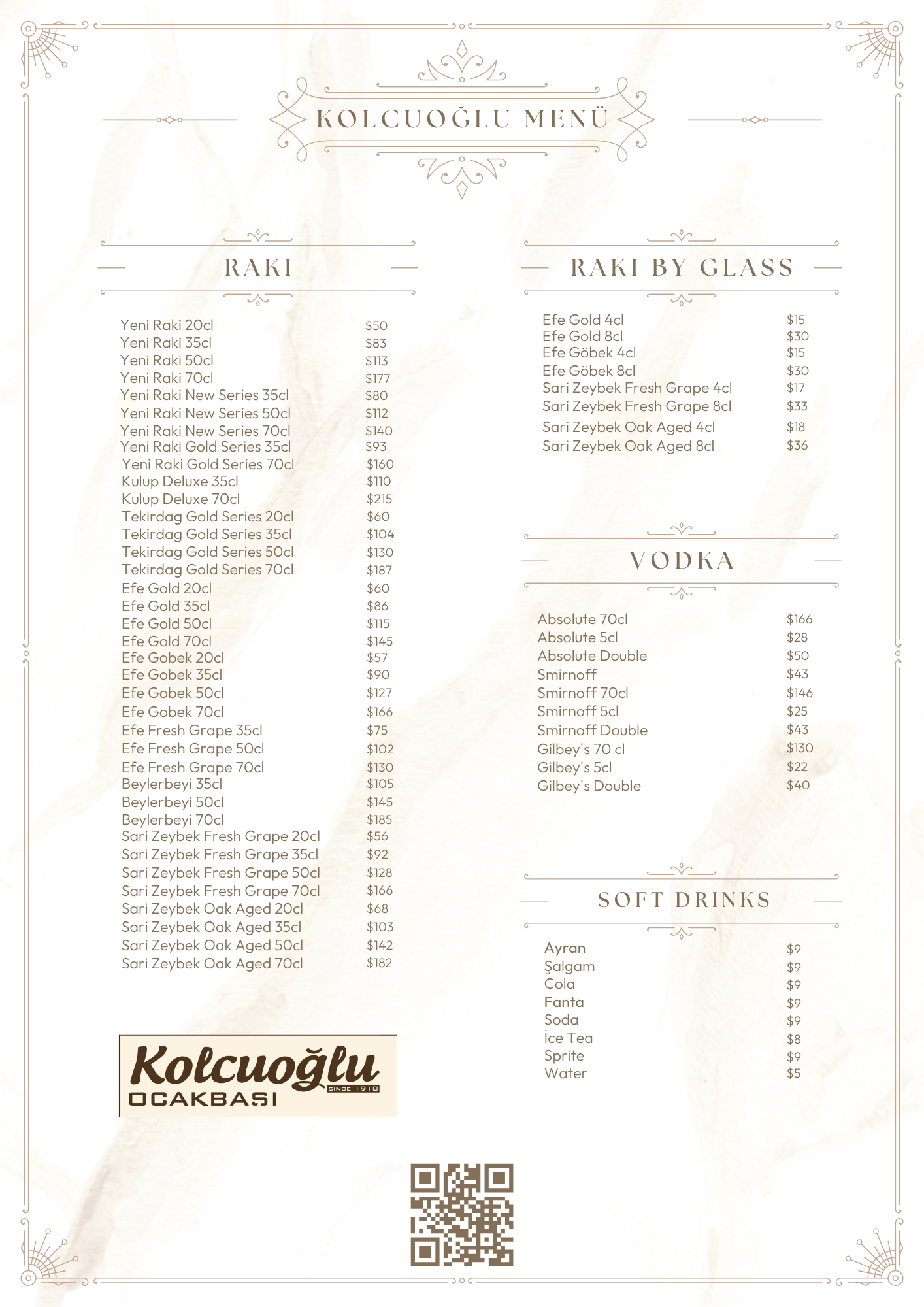 KOLCUOĞLU MENÜ

RAKI

Yeni Raki 20cl $50
Yeni Raki 35cl $83
Yeni Raki 50cl $113
Yeni Raki 70cl $177
Yeni Raki New Series 35cl $80
Yeni Raki New Series 50cl $112
Yeni Raki New Series 70cl $140
Yeni Raki Gold Series 35cl $93
Yeni Raki Gold Series 70cl $160
Kulup Deluxe 35cl $110
Kulup Deluxe 70cl $215
Tekirdag Gold Series 20cl $60
Tekirdag Gold Series 35cl $104
Tekirdag Gold Series 50cl $130
Tekirdag Gold Series 70cl $187
Efe Gold 20cl $60
Efe Gold 35cl $86
Efe Gold 50cl $115
Efe Gold 70cl $145
Efe Gobek 20cl $57
Efe Gobek 35cl $90
Efe Gobek 50cl $127
Efe Gobek 70cl $166
Efe Fresh Grape 35cl $75
Efe Fresh Grape 50cl $102
Efe Fresh Grape 70cl $130
Beylerbeyi 35cl $105
Beylerbeyi 50cl $145
Beylerbeyi 70cl $185
Sari Zeybek Fresh Grape 20cl $56
Sari Zeybek Fresh Grape 35cl $92
Sari Zeybek Fresh Grape 50cl $128
Sari Zeybek Fresh Grape 70cl $166
Sari Zeybek Oak Aged 20cl $68
Sari Zeybek Oak Aged 35cl $103
Sari Zeybek Oak Aged 50cl $142
Sari Zeybek Oak Aged 70cl $182

Kolcuoğlu
SINCE 1910
OCAKBAŞI

RAKI BY GLASS

Efe Gold 4cl $15
Efe Gold 8cl $30
Efe Göbek 4cl $15
Efe Göbek 8cl $30
Sari Zeybek Fresh Grape 4cl $17
Sari Zeybek Fresh Grape 8cl $33
Sari Zeybek Oak Aged 4cl $18
Sari Zeybek Oak Aged 8cl $36

VODKA

Absolute 70cl $166
Absolute 5cl $28
Absolute Double $50
Smirnoff $43
Smirnoff 70cl $146
Smirnoff 5cl $25
Smirnoff Double $43
Gilbey's 70 cl $130
Gilbey's 5cl $22
Gilbey's Double $40

SOFT DRINKS

Ayran $9
Şalgam $9
Cola $9
Fanta $9
Soda $9
İce Tea $8
Sprite $9
Water $5